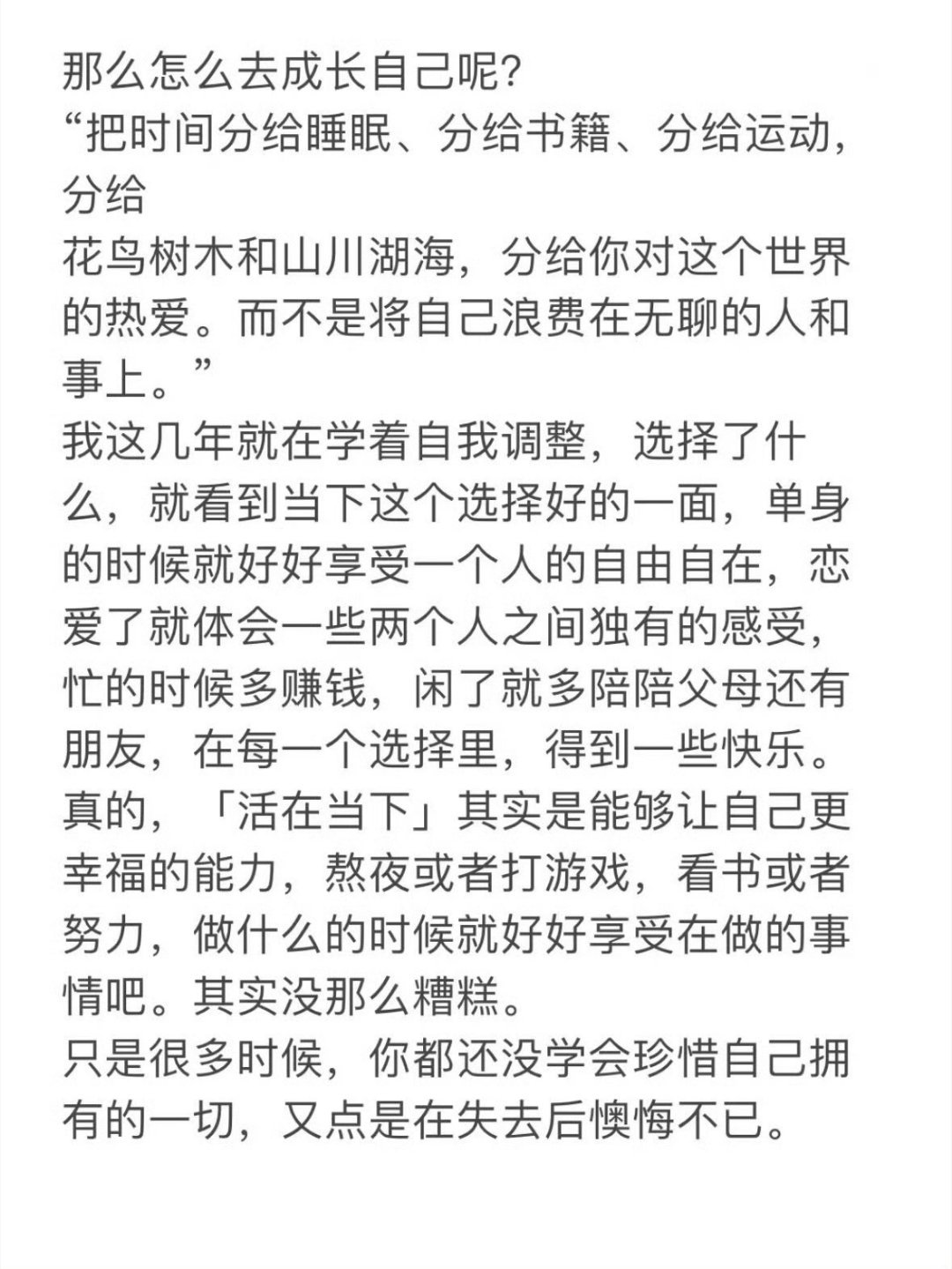 那么怎么去成长自己呢？
“把时间分给睡眠、分给书籍、分给运动，分给
花鸟树木和山川湖海，分给你对这个世界的热爱。而不是将自己浪费在无聊的人和事上。”
我这几年就在学着自我调整，选择了什么，就看到当下这个选择好的一面，单身的时候就好好享受一个人的自由自在，恋爱了就体会一些两个人之间独有的感受，忙的时候多赚钱，闲了就多陪陪父母还有朋友，在每一个选择里，得到一些快乐。
真的，「活在当下」其实是能够让自己更幸福的能力，熬夜或者打游戏，看书或者努力，做什么的时候就好好享受在做的事情吧。其实没那么糟糕。
只是很多时候，你都还没学会珍惜自己拥有的一切，又点是在失去后懊悔不已。